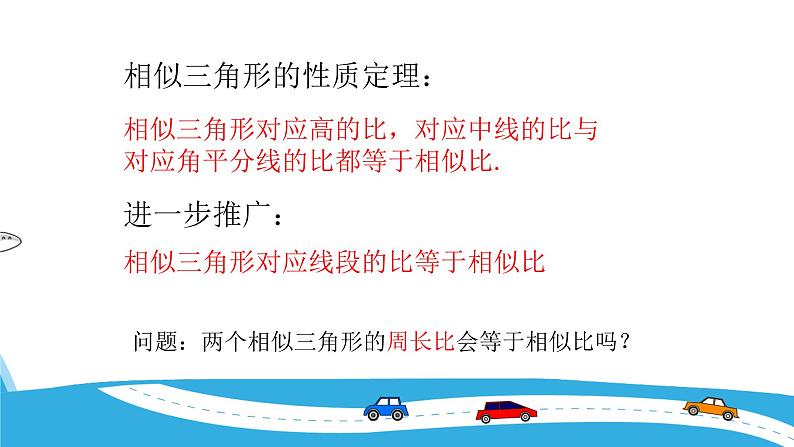 相似三角形的性质定理：

相似三角形对应高的比，对应中线的比与对应角平分线的比都等于相似比.

进一步推广：

相似三角形对应线段的比等于相似比

问题：两个相似三角形的周长比会等于相似比吗？